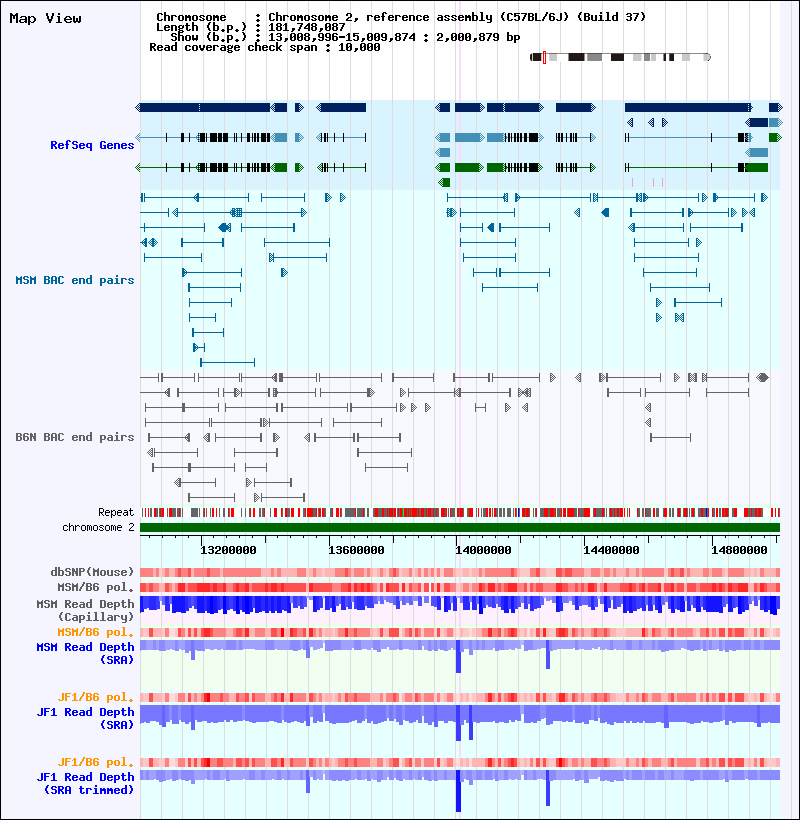 Map View

Chromosome : Chromosome 2, reference assembly (C57BL/6J) (Build 37)
Length (b.p.) : 181,748,087
Show (b.p.) : 13,008,996-15,009,874 : 2,000,879 bp
Read coverage check span : 10,000

RefSeq Genes

MSM BAC end pairs

B6N BAC end pairs

Repeat
chromosome 2

13200000 13600000 14000000 14400000 14800000

dbSNP(Mouse)
MSM/B6 pol.
MSM Read Depth (Capillary)
MSM/B6 pol.
MSM Read Depth (SRA)

JF1/B6 pol.
JF1 Read Depth (SRA)

JF1/B6 pol.
JF1 Read Depth (SRA trimmed)